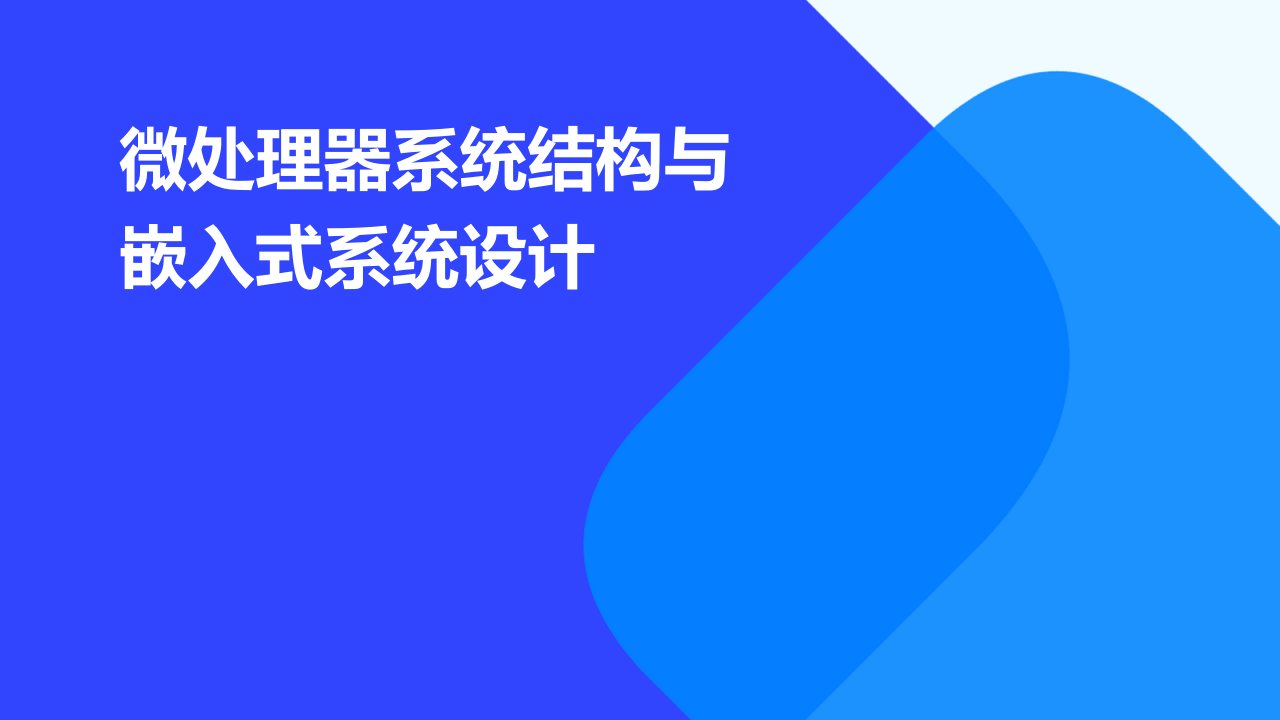 微处理器系统结构与嵌入式系统设计